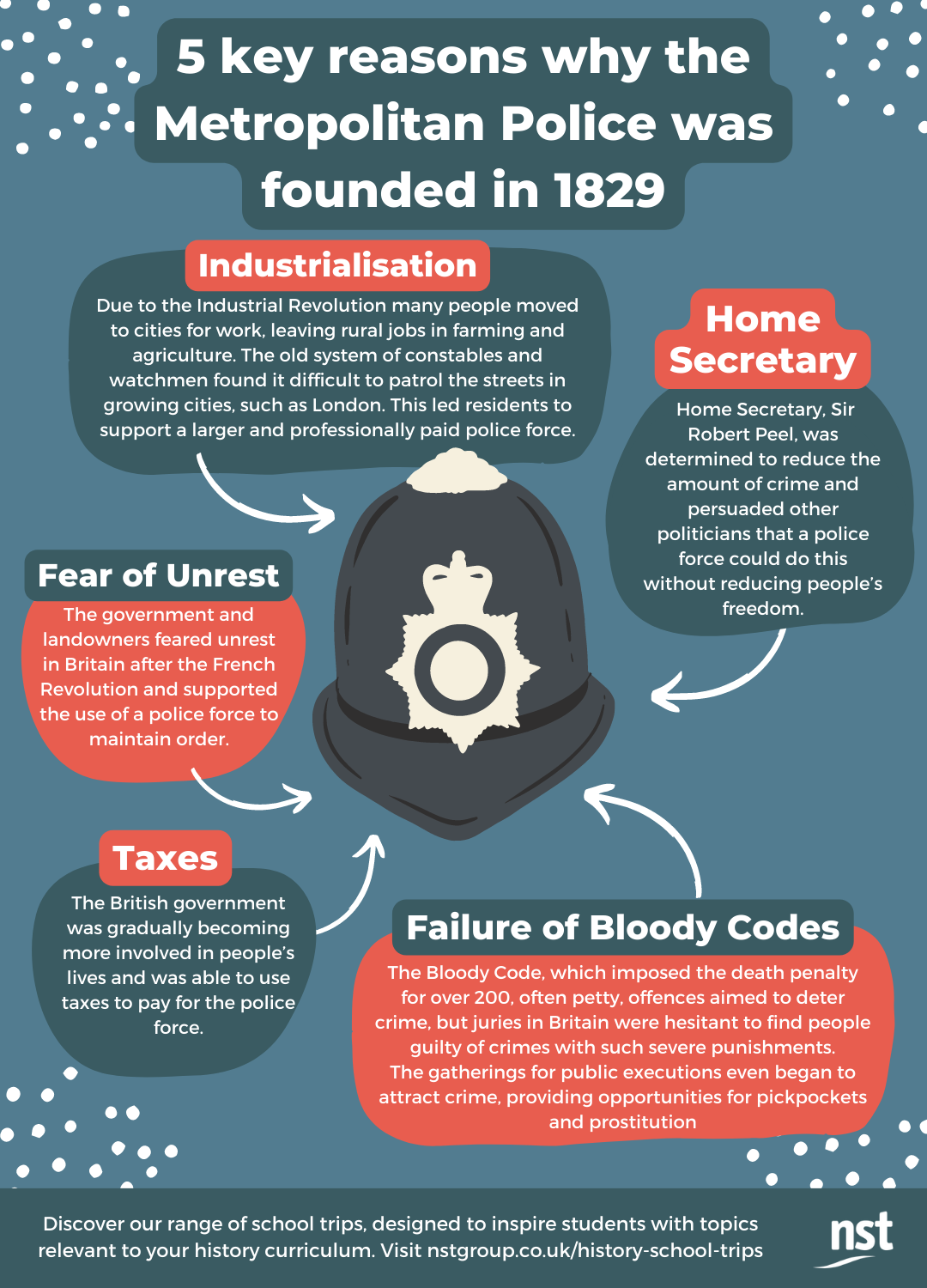 5 key reasons why the Metropolitan Police was founded in 1829

Industrialisation

Due to the Industrial Revolution many people moved to cities for work, leaving rural jobs in farming and agriculture. The old system of constables and watchmen found it difficult to patrol the streets in growing cities, such as London. This led residents to support a larger and professionally paid police force.

Home Secretary

Home Secretary, Sir Robert Peel, was determined to reduce the amount of crime and persuaded other politicians that a police force could do this without reducing people's freedom.

Fear of Unrest

The government and landowners feared unrest in Britain after the French Revolution and supported the use of a police force to maintain order.

Taxes

The British government was gradually becoming more involved in people's lives and was able to use taxes to pay for the police force.

Failure of Bloody Codes

The Bloody Code, which imposed the death penalty for over 200, often petty, offences aimed to deter crime, but juries in Britain were hesitant to find people guilty of crimes with such severe punishments. The gatherings for public executions even began to attract crime, providing opportunities for pickpockets and prostitution

Discover our range of school trips, designed to inspire students with topics relevant to your history curriculum. Visit nstgroup.co.uk/history-school-trips

nst